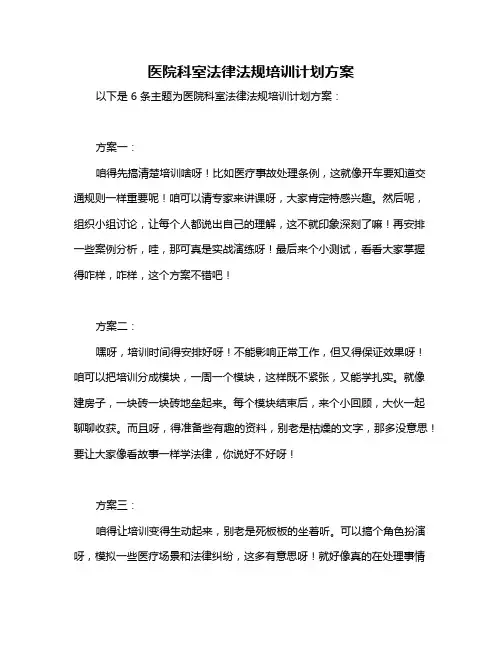 医院科室法律法规培训计划方案

以下是 6 条主题为医院科室法律法规培训计划方案：

方案一：

咱得先搞清楚培训啥呀！比如医疗事故处理条例，这就像开车要知道交通规则一样重要呢！咱可以请专家来讲课呀，大家肯定特感兴趣。然后呢，组织小组讨论，让每个人都说出自己的理解，这不就印象深刻了嘛！再安排一些案例分析，哇，那可真是实战演练呀！最后来个小测试，看看大家掌握得咋样，咋样，这个方案不错吧！

方案二：

嘿呀，培训时间得安排好呀！不能影响正常工作，但又得保证效果呀！咱可以把培训分成模块，一周一个模块，这样既不紧张，又能学扎实。就像建房子，一块砖一块砖地垒起来。每个模块结束后，来个小回顾，大伙一起聊聊收获。而且呀，得准备些有趣的资料，别老是枯燥的文字，那多没意思！要让大家像看故事一样学法律，你说好不好呀！

方案三：

咱得让培训变得生动起来，别老是死板板的坐着听。可以搞个角色扮演呀，模拟一些医疗场景和法律纠纷，这多有意思呀！就好像真的在处理事情